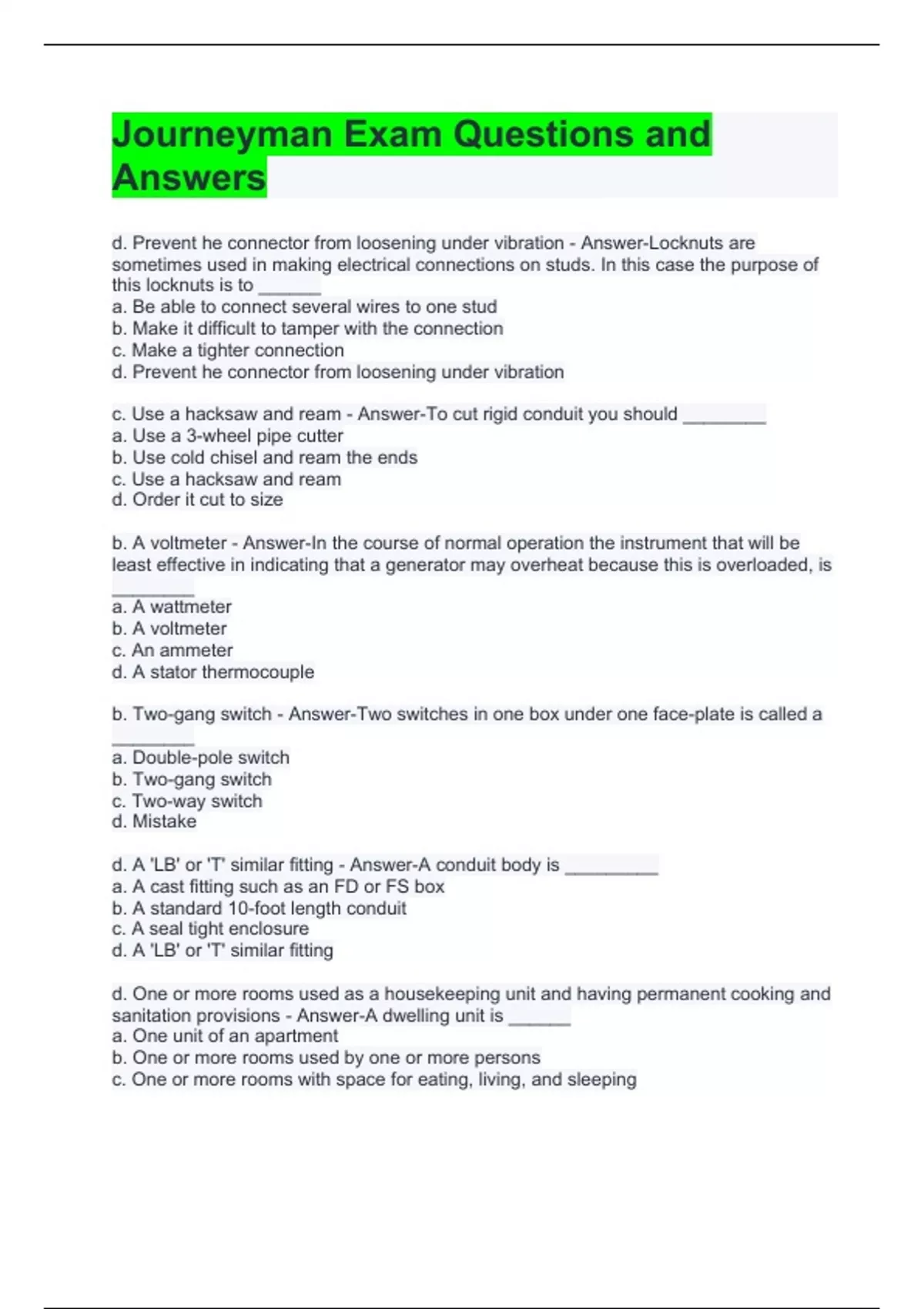 Journeyman Exam Questions and Answers

d. Prevent he connector from loosening under vibration - Answer-Locknuts are sometimes used in making electrical connections on studs. In this case the purpose of this locknuts is to ______
a. Be able to connect several wires to one stud
b. Make it difficult to tamper with the connection
c. Make a tighter connection
d. Prevent he connector from loosening under vibration

c. Use a hacksaw and ream - Answer-To cut rigid conduit you should ________
a. Use a 3-wheel pipe cutter
b. Use cold chisel and ream the ends
c. Use a hacksaw and ream
d. Order it cut to size

b. A voltmeter - Answer-In the course of normal operation the instrument that will be least effective in indicating that a generator may overheat because this is overloaded, is ________
a. A wattmeter
b. A voltmeter
c. An ammeter
d. A stator thermocouple

b. Two-gang switch - Answer-Two switches in one box under one face-plate is called a ________
a. Double-pole switch
b. Two-gang switch
c. Two-way switch
d. Mistake

d. A 'LB' or 'T' similar fitting - Answer-A conduit body is _________
a. A cast fitting such as an FD or FS box
b. A standard 10-foot length conduit
c. A seal tight enclosure
d. A 'LB' or 'T' similar fitting

d. One or more rooms used as a housekeeping unit and having permanent cooking and sanitation provisions - Answer-A dwelling unit is ______
a. One unit of an apartment
b. One or more rooms used by one or more persons
c. One or more rooms with space for eating, living, and sleeping